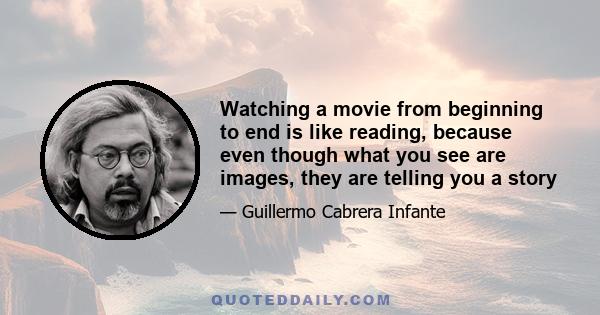 Watching a movie from beginning to end is like reading, because even though what you see are images, they are telling you a story

— Guillermo Cabrera Infante

QUOTEDDAILY.COM